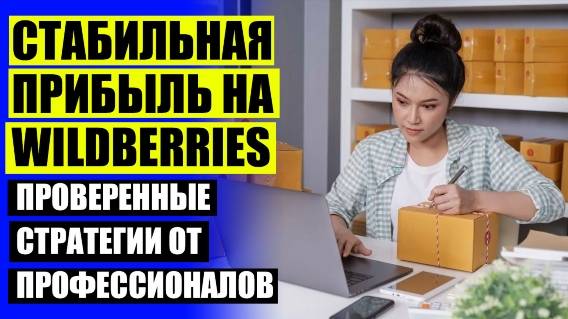 СТАБИЛЬНАЯ ПРИБЫЛЬ НА WILDBERRIES

ПРОВЕРЕННЫЕ СТРАТЕГИИ ОТ ПРОФЕССИОНАЛОВ